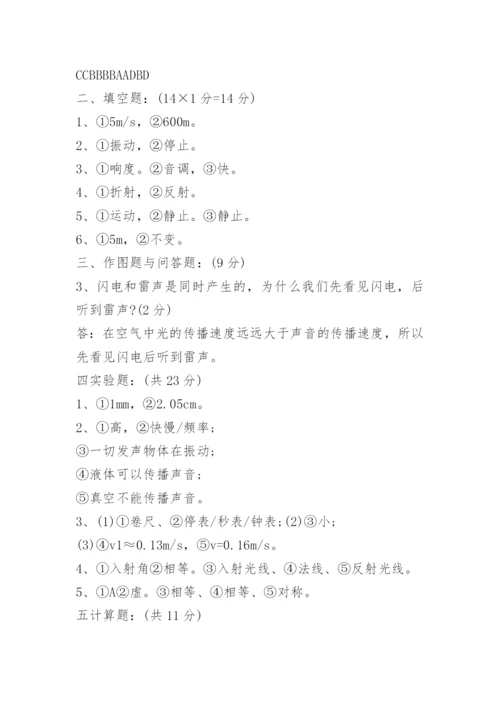 CCBBBBAADBD
二、填空题：(14×1 分=14 分)
1、①5m/s，②600m。
2、①振动，②停止。
3、①响度。②音调，③快。
4、①折射，②反射。
5、①运动，②静止。③静止。
6、①5m，②不变。
三、作图题与问答题：(9 分)
3、闪电和雷声是同时产生的，为什么我们先看见闪电，后听到雷声?(2 分)
答：在空气中光的传播速度远远大于声音的传播速度，所以先看见闪电后听到雷声。
四实验题：(共 23 分)
1、①1mm，②2.05cm。
2、①高，②快慢/频率；
③一切发声物体在振动；
④液体可以传播声音；
⑤真空不能传播声音。
3、(1)①卷尺、②停表/秒表/钟表；(2)③小；
(3)④v1≈0.13m/s，⑤v=0.16m/s。
4、①入射角②相等。③入射光线、④法线、⑤反射光线。
5、①A②虚。③相等、④相等、⑤对称。
五计算题：(共 11 分)